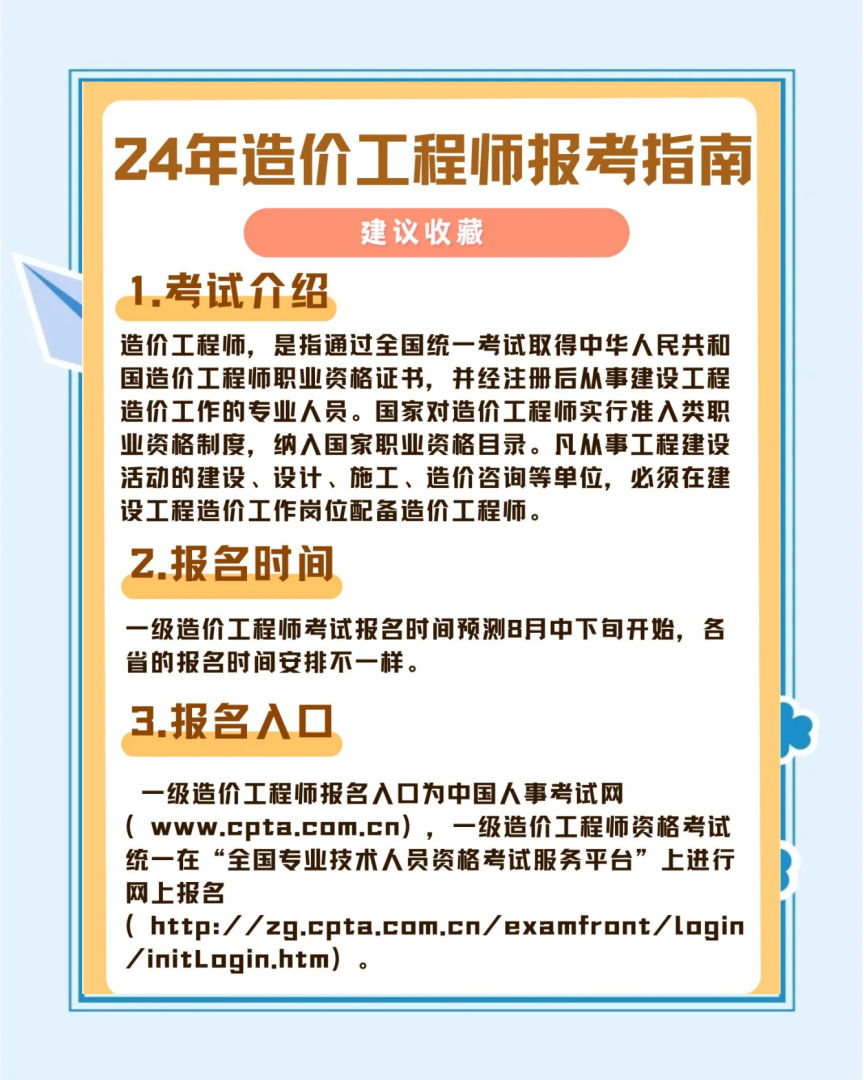 24年造价工程师报考指南

建议收藏

1.考试介绍

造价工程师，是指通过全国统一考试取得中华人民共和国造价工程师职业资格证书，并经注册后从事建设工程造价工作的专业人员。国家对造价工程师实行准入类职业资格制度，纳入国家职业资格目录。凡从事工程建设活动的建设、设计、施工、造价咨询等单位，必须在建设工程造价工作岗位配备造价工程师。

2.报名时间

一级造价工程师考试报名时间预测8月中下旬开始，各省的报名时间安排不一样。

3.报名入口

一级造价工程师报名入口为中国人事考试网（ www.cpta.com.cn），一级造价工程师资格考试统一在“全国专业技术人员资格考试服务平台”上进行网上报名（ http://zg.cpta.com.cn/examfront/login/initLogin.htm）。